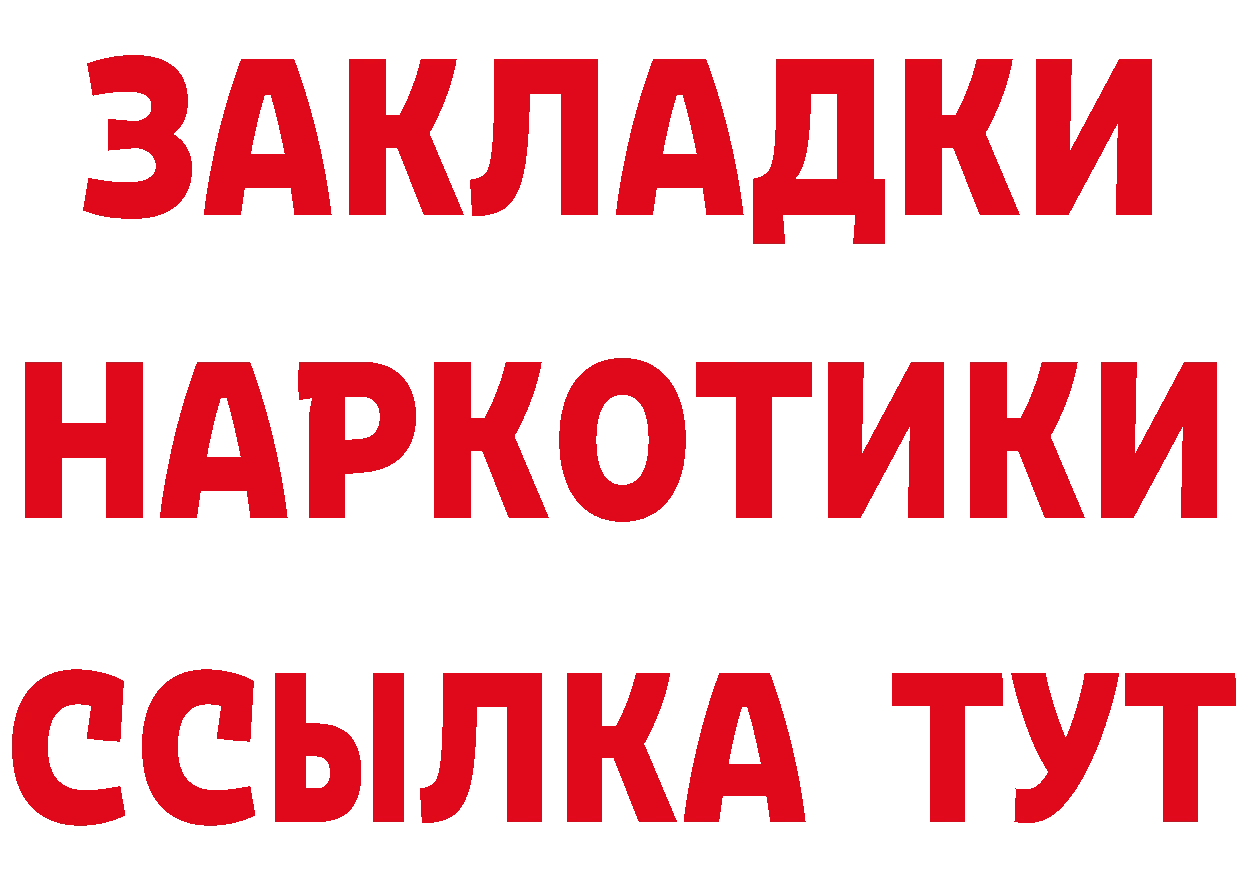 ЗАКЛАДКИ
НАРКОТИКИ
ССЫЛКА ТУТ